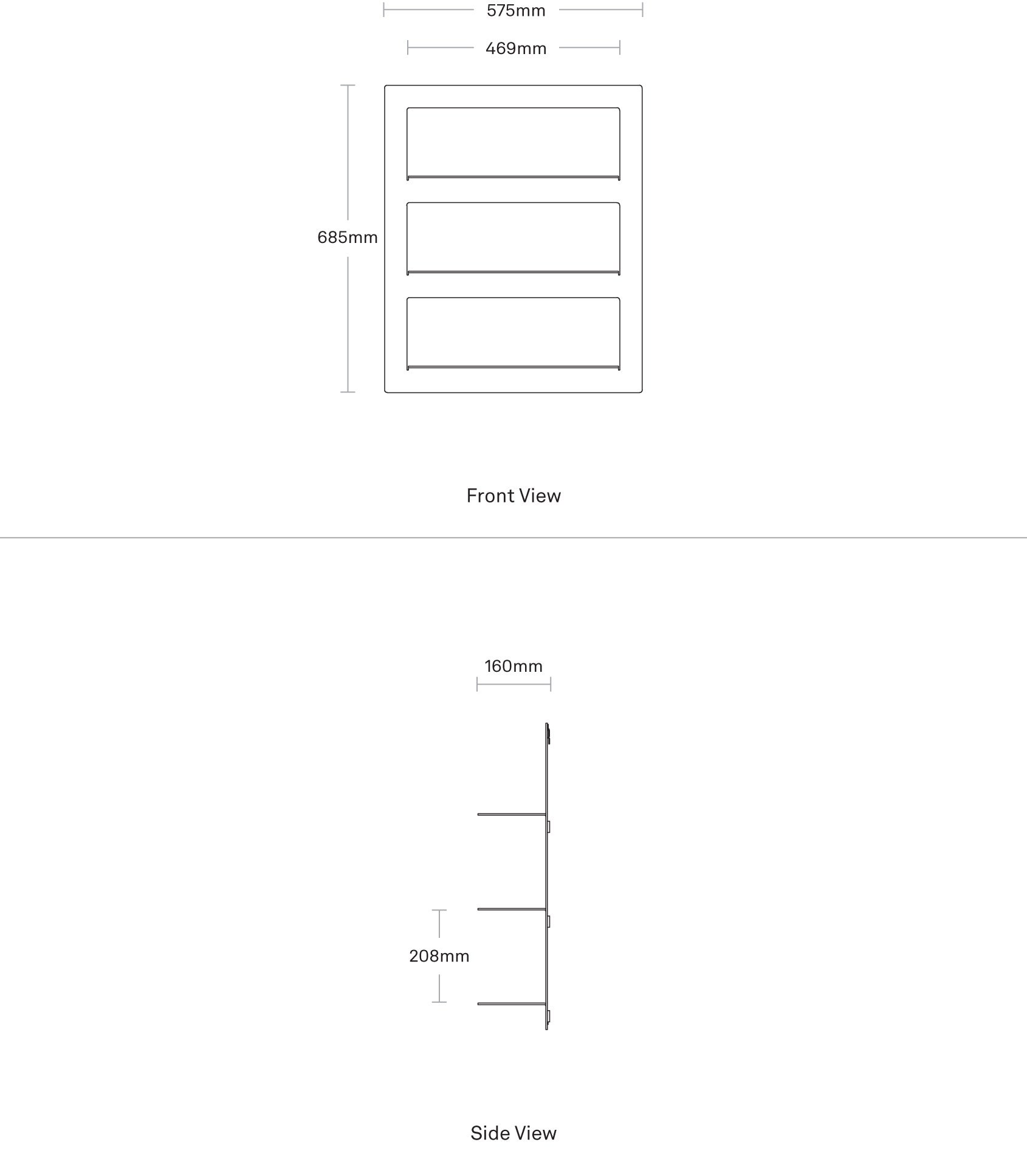 575mm

469mm

685mm

Front View

160mm

208mm

Side View